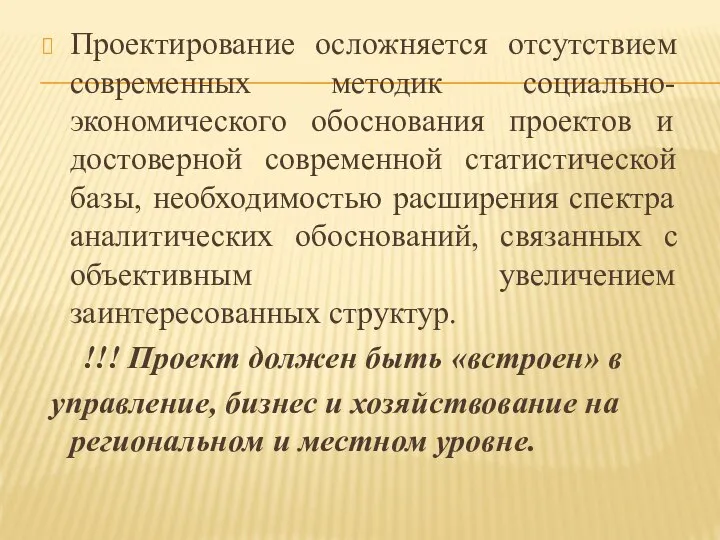 Проектирование осложняется отсутствием современных методик социально-экономического обоснования проектов и достоверной современной статистической базы, необходимостью расширения спектра аналитических обоснований, связанных с объективным увеличением заинтересованных структур.

!!! Проект должен быть «встроен» в управление, бизнес и хозяйствование на региональном и местном уровне.